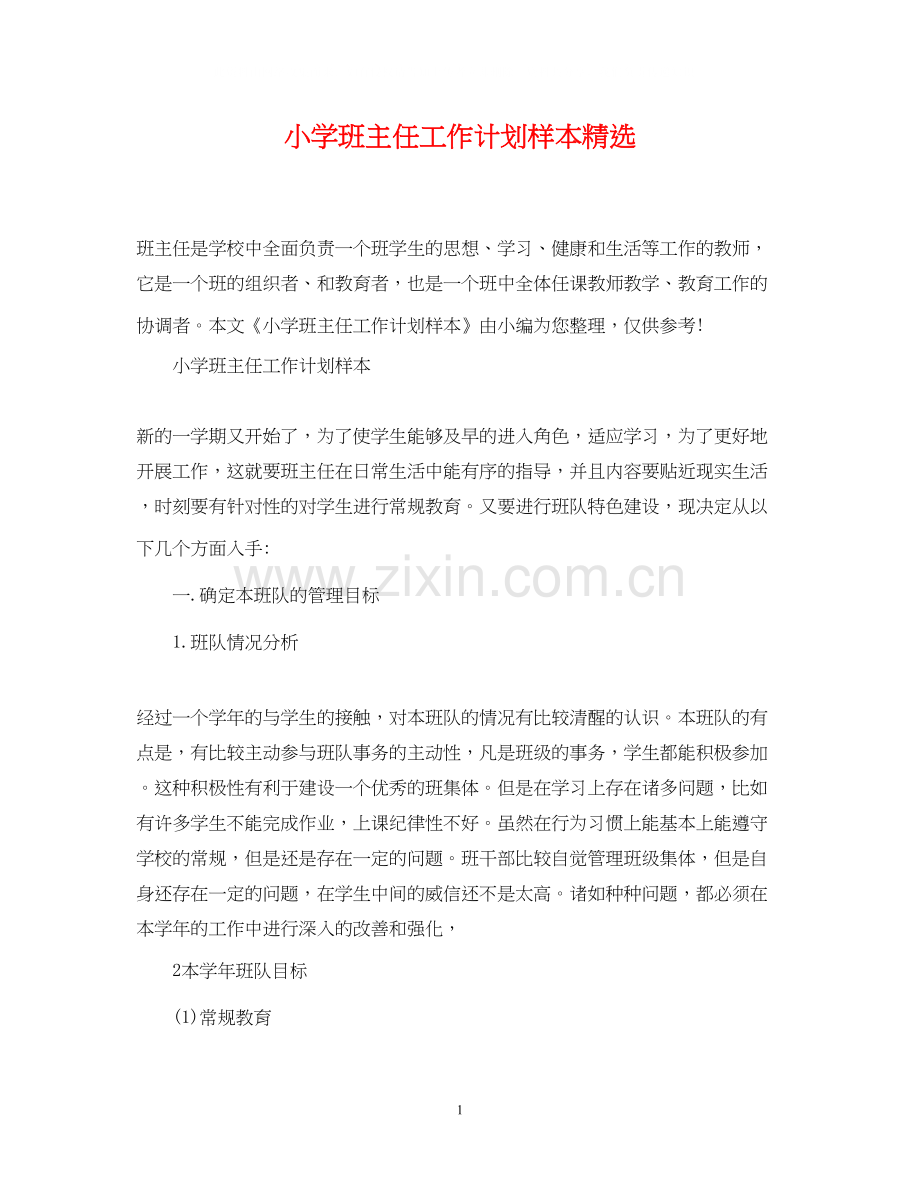 小学班主任工作计划样本精选

班主任是学校中全面负责一个班学生的思想、学习、健康和生活等工作的教师，它是一个班的组织者、和教育者，也是一个班中全体任课教师教学、教育工作的协调者。本文《小学班主任工作计划样本》由小编为您整理，仅供参考!

小学班主任工作计划样本

新的一学期又开始了，为了使学生能够及早的进入角色，适应学习，为了更好地开展工作，这就要班主任在日常生活中能有序的指导，并且内容要贴近现实生活，时刻要有针对性的对学生进行常规教育。又要进行班队特色建设，现决定从以下几个方面入手:

www.zixin.com.cn

一.确定本班队的管理目标

1.班队情况分析

经过一个学年的与学生的接触，对本班队的情况有比较清醒的认识。本班队的有点是，有比较主动参与班队事务的主动性，凡是班级的事务，学生都能积极参加。这种积极性有利于建设一个优秀的班集体。但是在学习上存在诸多问题，比如有许多学生不能完成作业，上课纪律性不好。虽然在行为习惯上能基本上能遵守学校的常规，但是还是存在一定的问题。班干部比较自觉管理班级集体，但是自身还存在一定的问题，在学生中间的威信还不是太高。诸如种种问题，都必须在本学年的工作中进行深入的改善和强化，

2本学年班队目标

(1)常规教育

1